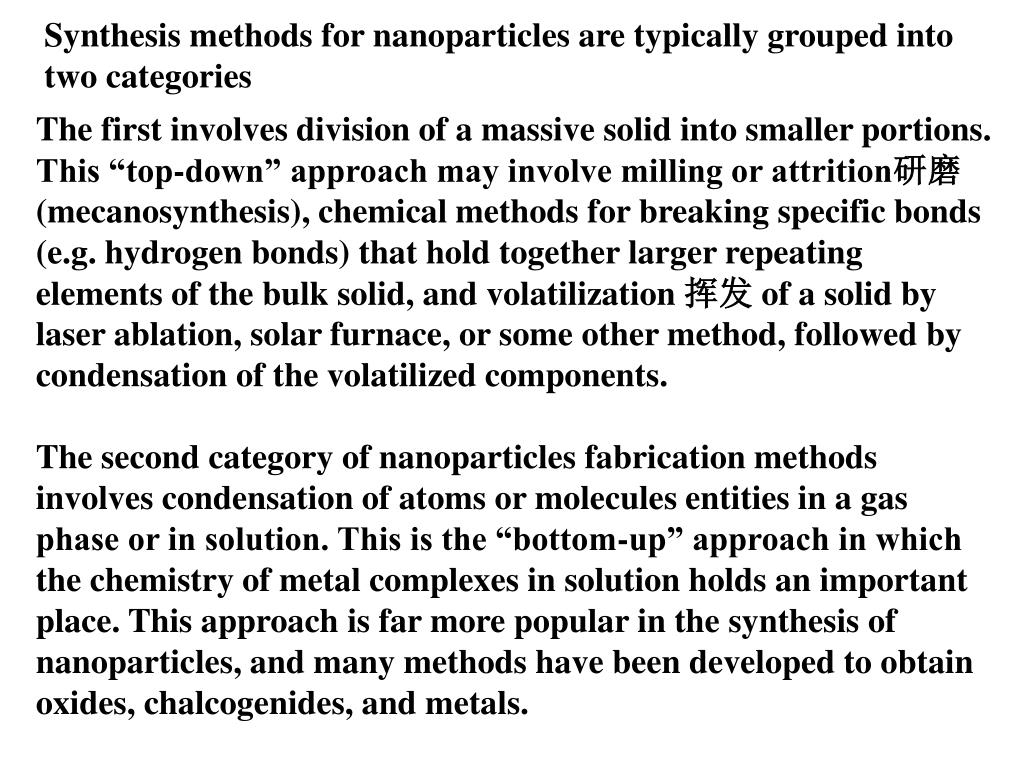 Synthesis methods for nanoparticles are typically grouped into two categories

The first involves division of a massive solid into smaller portions. This “top-down” approach may involve milling or attrition研磨 (mecanosynthesis), chemical methods for breaking specific bonds (e.g. hydrogen bonds) that hold together larger repeating elements of the bulk solid, and volatilization 挥发 of a solid by laser ablation, solar furnace, or some other method, followed by condensation of the volatilized components.

The second category of nanoparticles fabrication methods involves condensation of atoms or molecules entities in a gas phase or in solution. This is the “bottom-up” approach in which the chemistry of metal complexes in solution holds an important place. This approach is far more popular in the synthesis of nanoparticles, and many methods have been developed to obtain oxides, chalcogenides, and metals.